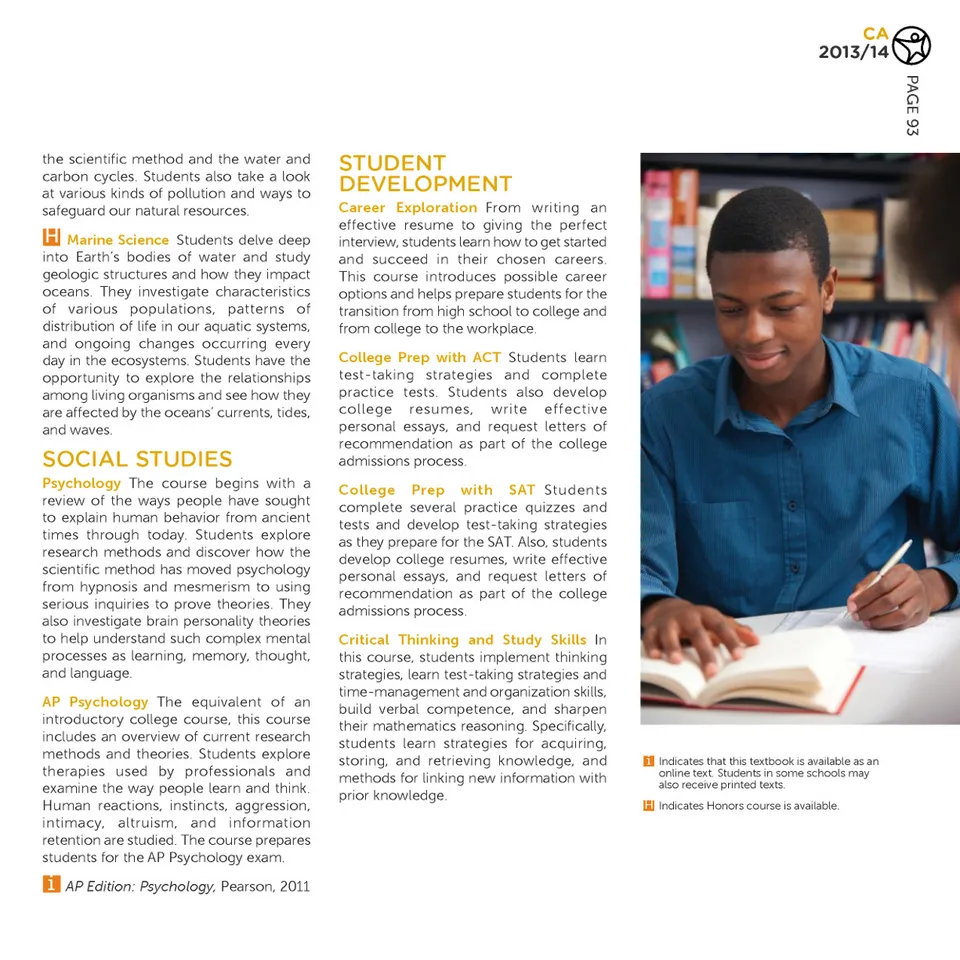 CA
2013/14

PAGE 93

the scientific method and the water and carbon cycles. Students also take a look at various kinds of pollution and ways to safeguard our natural resources.

H Marine Science Students delve deep into Earth's bodies of water and study geologic structures and how they impact oceans. They investigate characteristics of various populations, patterns of distribution of life in our aquatic systems, and ongoing changes occurring every day in the ecosystems. Students have the opportunity to explore the relationships among living organisms and see how they are affected by the oceans' currents, tides, and waves.

SOCIAL STUDIES

Psychology The course begins with a review of the ways people have sought to explain human behavior from ancient times through today. Students explore research methods and discover how the scientific method has moved psychology from hypnosis and mesmerism to using serious inquiries to prove theories. They also investigate brain personality theories to help understand such complex mental processes as learning, memory, thought, and language.

AP Psychology The equivalent of an introductory college course, this course includes an overview of current research methods and theories. Students explore therapies used by professionals and examine the way people learn and think. Human reactions, instincts, aggression, intimacy, altruism, and information retention are studied. The course prepares students for the AP Psychology exam.

i AP Edition: Psychology, Pearson, 2011

STUDENT DEVELOPMENT

Career Exploration From writing an effective resume to giving the perfect interview, students learn how to get started and succeed in their chosen careers. This course introduces possible career options and helps prepare students for the transition from high school to college and from college to the workplace.

College Prep with ACT Students learn test-taking strategies and complete practice tests. Students also develop college resumes, write effective personal essays, and request letters of recommendation as part of the college admissions process.

College Prep with SAT Students complete several practice quizzes and tests and develop test-taking strategies as they prepare for the SAT. Also, students develop college resumes, write effective personal essays, and request letters of recommendation as part of the college admissions process.

Critical Thinking and Study Skills In this course, students implement thinking strategies, learn test-taking strategies and time-management and organization skills, build verbal competence, and sharpen their mathematics reasoning. Specifically, students learn strategies for acquiring, storing, and retrieving knowledge, and methods for linking new information with prior knowledge.

i Indicates that this textbook is available as an online text. Students in some schools may also receive printed texts.

H Indicates Honors course is available.